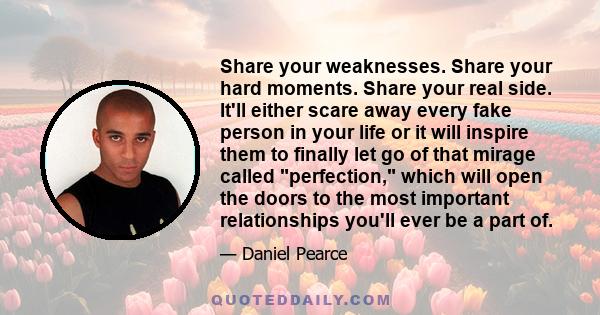 Share your weaknesses. Share your hard moments. Share your real side. It'll either scare away every fake person in your life or it will inspire them to finally let go of that mirage called "perfection," which will open the doors to the most important relationships you'll ever be a part of.

— Daniel Pearce

QUOTEDDAILY.COM